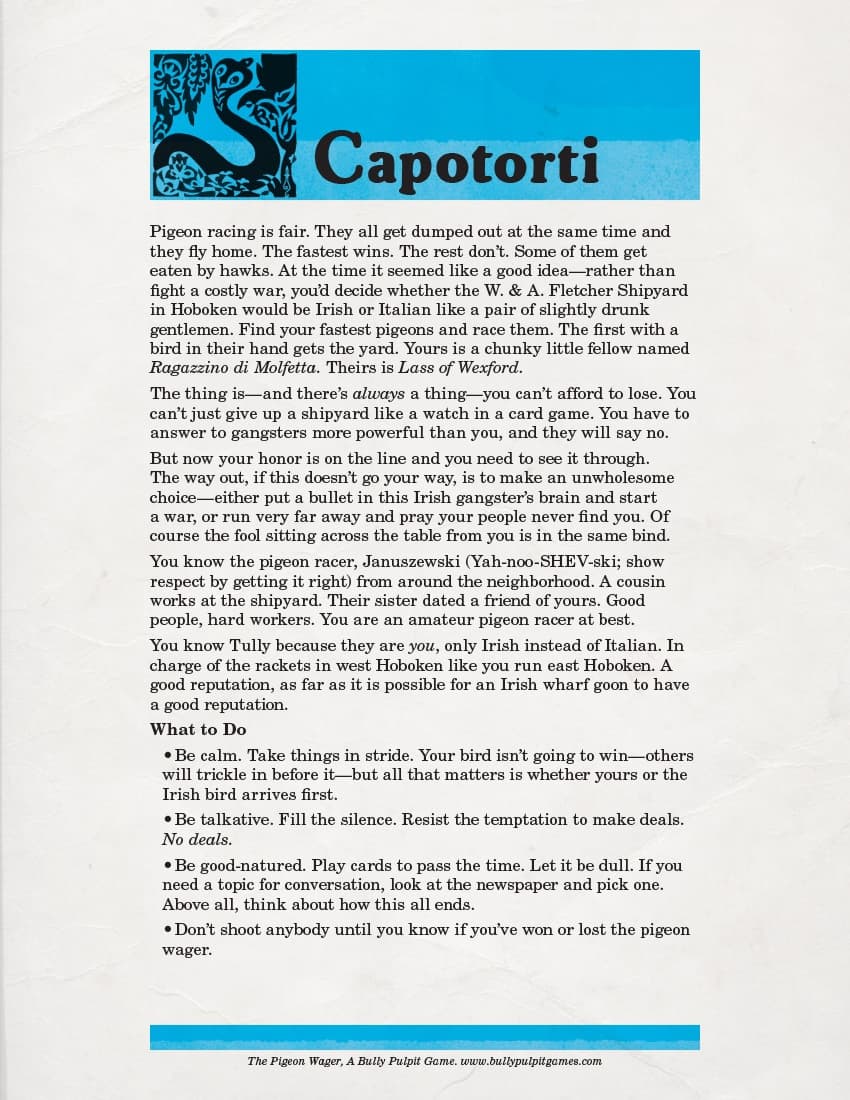 Capotorti

Pigeon racing is fair. They all get dumped out at the same time and they fly home. The fastest wins. The rest don't. Some of them get eaten by hawks. At the time it seemed like a good idea—rather than fight a costly war, you'd decide whether the W. & A. Fletcher Shipyard in Hoboken would be Irish or Italian like a pair of slightly drunk gentlemen. Find your fastest pigeons and race them. The first with a bird in their hand gets the yard. Yours is a chunky little fellow named Ragazzino di Molfetta. Theirs is Lass of Wexford.

The thing is—and there's always a thing—you can't afford to lose. You can't just give up a shipyard like a watch in a card game. You have to answer to gangsters more powerful than you, and they will say no.

But now your honor is on the line and you need to see it through. The way out, if this doesn't go your way, is to make an unwholesome choice—either put a bullet in this Irish gangster's brain and start a war, or run very far away and pray your people never find you. Of course the fool sitting across the table from you is in the same bind.

You know the pigeon racer, Januszewski (Yah-noo-SHEV-ski; show respect by getting it right) from around the neighborhood. A cousin works at the shipyard. Their sister dated a friend of yours. Good people, hard workers. You are an amateur pigeon racer at best.

You know Tully because they are you, only Irish instead of Italian. In charge of the rackets in west Hoboken like you run east Hoboken. A good reputation, as far as it is possible for an Irish wharf goon to have a good reputation.

What to Do

• Be calm. Take things in stride. Your bird isn't going to win—others will trickle in before it—but all that matters is whether yours or the Irish bird arrives first.

• Be talkative. Fill the silence. Resist the temptation to make deals. No deals.

• Be good-natured. Play cards to pass the time. Let it be dull. If you need a topic for conversation, look at the newspaper and pick one. Above all, think about how this all ends.

• Don't shoot anybody until you know if you've won or lost the pigeon wager.

The Pigeon Wager, A Bully Pulpit Game. www.bullypulpitgames.com